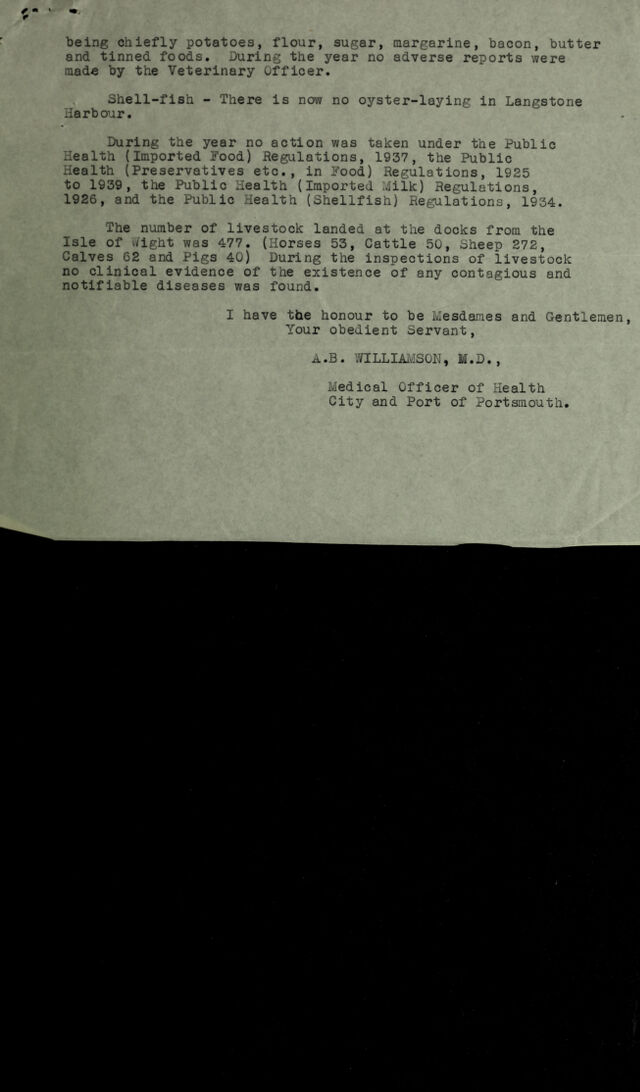 being chiefly potatoes, flour, sugar, margarine, bacon, butter and tinned foods. During the year no adverse reports were made by the Veterinary Officer.

Shell-fish - There is now no oyster-laying in Langstone Harbour.

During the year no action was taken under the Public Health (Imported Food) Regulations, 1937, the Public Health (Preservatives etc., in Food) Regulations, 1925 to 1939, the Public Health (Imported Milk) Regulations, 1926, and the Public Health (Shellfish) Regulations, 1934.

The number of livestock landed at the docks from the Isle of Wight was 477. (Horses 53, Cattle 50, Sheep 272, Calves 62 and Pigs 40) During the inspections of livestock no clinical evidence of the existence of any contagious and notifiable diseases was found.

I have the honour to be Mesdames and Gentlemen,
Your obedient Servant,

A.B. WILLIAMSON, M.D.,

Medical Officer of Health
City and Port of Portsmouth.